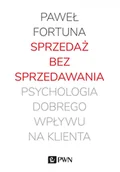 PAWEŁ
FORTUNA
SPRZEDAŻ
BEZ
SPRZEDAWANIA
PSYCHOLOGIA
DOBREGO
WPŁYWU
NA KLIENTA

PWN